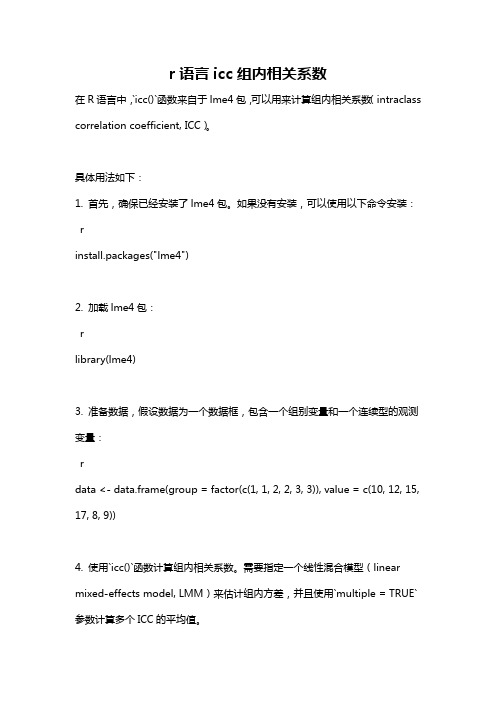 r 语言 icc 组内相关系数

在 R 语言中，`icc()`函数来自于 lme4 包，可以用来计算组内相关系数（intraclass correlation coefficient, ICC）。

具体用法如下：

1. 首先，确保已经安装了 lme4 包。如果没有安装，可以使用以下命令安装：

r

install.packages("lme4")

2. 加载 lme4 包：

r

library(lme4)

3. 准备数据，假设数据为一个数据框，包含一个组别变量和一个连续型的观测变量：

r

data <- data.frame(group = factor(c(1, 1, 2, 2, 3, 3)), value = c(10, 12, 15, 17, 8, 9))

4. 使用`icc()`函数计算组内相关系数。需要指定一个线性混合模型（linear mixed-effects model, LMM）来估计组内方差，并且使用`multiple = TRUE`参数计算多个 ICC 的平均值。